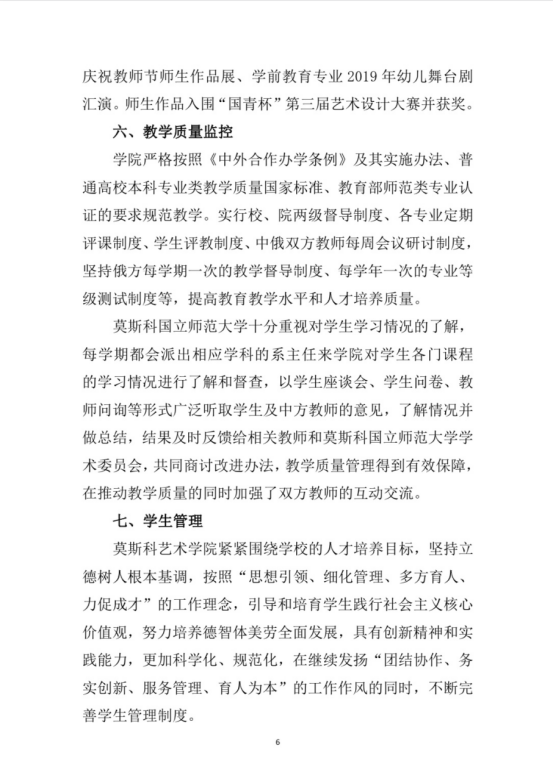 庆祝教师节师生作品展、学前教育专业 2019 年幼儿舞台剧汇演。师生作品入围“国青杯”第三届艺术设计大赛并获奖。

六、教学质量监控

学院严格按照《中外合作办学条例》及其实施办法、普通高校本科专业类教学质量国家标准、教育部师范类专业认证的要求规范教学。实行校、院两级督导制度、各专业定期评课制度、学生评教制度、中俄双方教师每周会议研讨制度，坚持俄方每学期一次的教学督导制度、每学年一次的专业等级测试制度等，提高教育教学水平和人才培养质量。

莫斯科国立师范大学十分重视对学生学习情况的了解，每学期都会派出相应学科的系主任来学院对学生各门课程的学习情况进行了解和督查，以学生座谈会、学生问卷、教师问询等形式广泛听取学生及中方教师的意见，了解情况并做总结，结果及时反馈给相关教师和莫斯科国立师范大学学术委员会，共同商讨改进办法，教学质量管理得到有效保障，在推动教学质量的同时加强了双方教师的互动交流。

七、学生管理

莫斯科艺术学院紧紧围绕学校的人才培养目标，坚持立德树人根本基调，按照“思想引领、细化管理、多方育人、力促成才”的工作理念，引导和培育学生践行社会主义核心价值观，努力培养德智体美劳全面发展，具有创新精神和实践能力，更加科学化、规范化，在继续发扬“团结协作、务实创新、服务管理、育人为本”的工作作风的同时，不断完善学生管理制度。

6